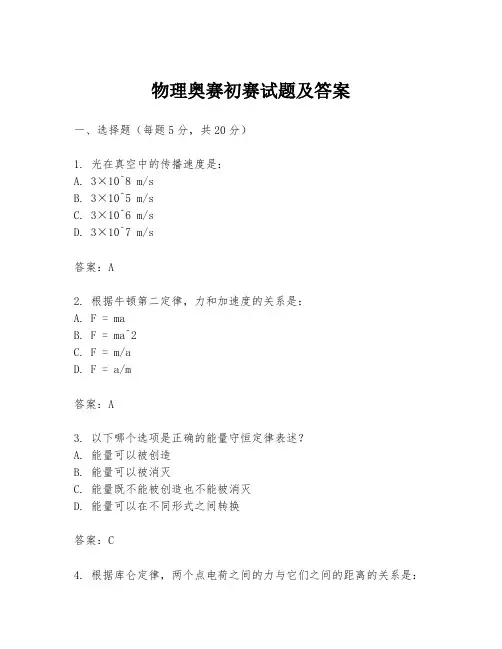 物理奥赛初赛试题及答案

一、选择题（每题5分，共20分）

1. 光在真空中的传播速度是：
A. 3×10^8 m/s
B. 3×10^5 m/s
C. 3×10^6 m/s
D. 3×10^7 m/s

答案：A

2. 根据牛顿第二定律，力和加速度的关系是：
A. F = ma
B. F = ma^2
C. F = m/a
D. F = a/m

答案：A

3. 以下哪个选项是正确的能量守恒定律表述？
A. 能量可以被创造
B. 能量可以被消灭
C. 能量既不能被创造也不能被消灭
D. 能量可以在不同形式之间转换

答案：C

4. 根据库仑定律，两个点电荷之间的力与它们之间的距离的关系是：